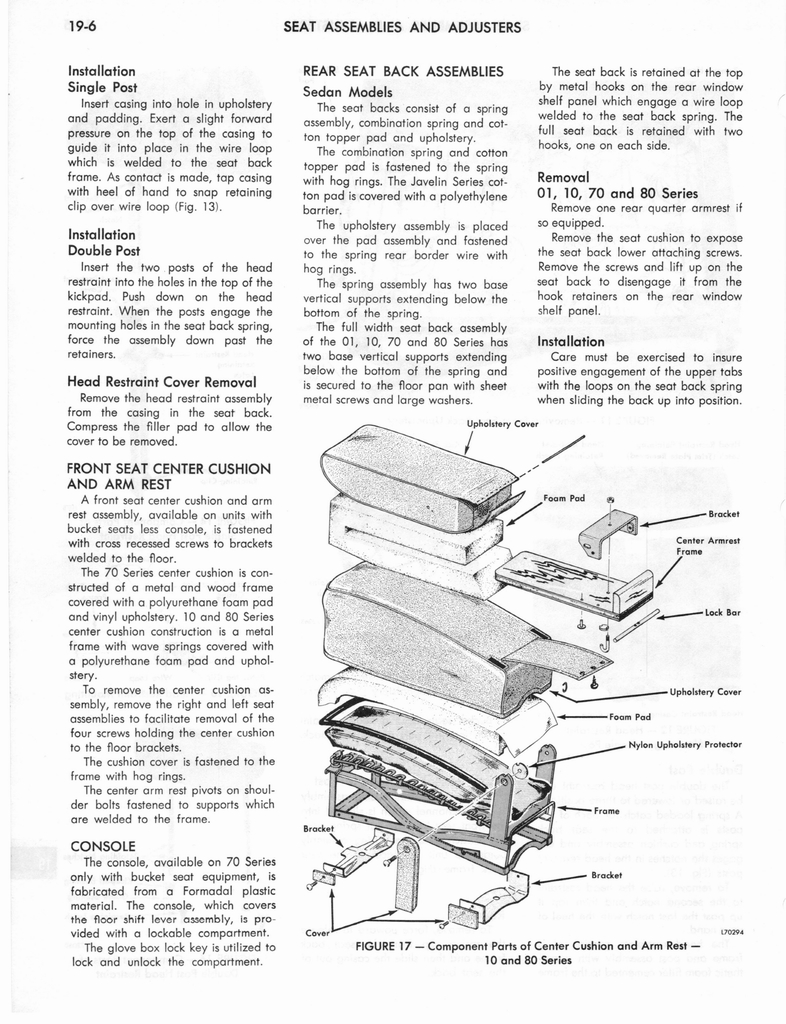 19-6 SEAT ASSEMBLIES AND ADJUSTERS

Installation
Single Post
Insert casing into hole in upholstery and padding. Exert a slight forward pressure on the top of the casing to guide it into place in the wire loop which is welded to the seat back frame. As contact is made, tap casing with heel of hand to snap retaining clip over wire loop (Fig. 13).

Installation
Double Post
Insert the two posts of the head restraint into the holes in the top of the kickpad. Push down on the head restraint. When the posts engage the mounting holes in the seat back spring, force the assembly down past the retainers.

Head Restraint Cover Removal
Remove the head restraint assembly from the casing in the seat back. Compress the filler pad to allow the cover to be removed.

FRONT SEAT CENTER CUSHION AND ARM REST
A front seat center cushion and arm rest assembly, available on units with bucket seats less console, is fastened with cross recessed screws to brackets welded to the floor.
The 70 Series center cushion is constructed of a metal and wood frame covered with a polyurethane foam pad and vinyl upholstery. 10 and 80 Series center cushion construction is a metal frame with wave springs covered with a polyurethane foam pad and upholstery.
To remove the center cushion assembly, remove the right and left seat assemblies to facilitate removal of the four screws holding the center cushion to the floor brackets.
The cushion cover is fastened to the frame with hog rings.
The center arm rest pivots on shoulder bolts fastened to supports which are welded to the frame.

CONSOLE
The console, available on 70 Series only with bucket seat equipment, is fabricated from a Formadal plastic material. The console, which covers the floor shift lever assembly, is provided with a lockable compartment.
The glove box lock key is utilized to lock and unlock the compartment.

REAR SEAT BACK ASSEMBLIES
Sedan Models
The seat backs consist of a spring assembly, combination spring and cotton topper pad and upholstery.
The combination spring and cotton topper pad is fastened to the spring with hog rings. The Javelin Series cotton pad is covered with a polyethylene barrier.
The upholstery assembly is placed over the pad assembly and fastened to the spring rear border wire with hog rings.
The spring assembly has two base vertical supports extending below the bottom of the spring.
The full width seat back assembly of the 01, 10, 70 and 80 Series has two base vertical supports extending below the bottom of the spring and is secured to the floor pan with sheet metal screws and large washers.

The seat back is retained at the top by metal hooks on the rear window shelf panel which engage a wire loop welded to the seat back spring. The full seat back is retained with two hooks, one on each side.

Removal
01, 10, 70 and 80 Series
Remove one rear quarter armrest if so equipped.
Remove the seat cushion to expose the seat back lower attaching screws. Remove the screws and lift up on the seat back to disengage it from the hook retainers on the rear window shelf panel.

Installation
Care must be exercised to insure positive engagement of the upper tabs with the loops on the seat back spring when sliding the back up into position.

Upholstery Cover
Foam Pad
Bracket
Center Armrest Frame
Lock Bar
Upholstery Cover
Foam Pad
Nylon Upholstery Protector
Frame
Bracket
Bracket
Cover
L70294

FIGURE 17 — Component Parts of Center Cushion and Arm Rest — 10 and 80 Series